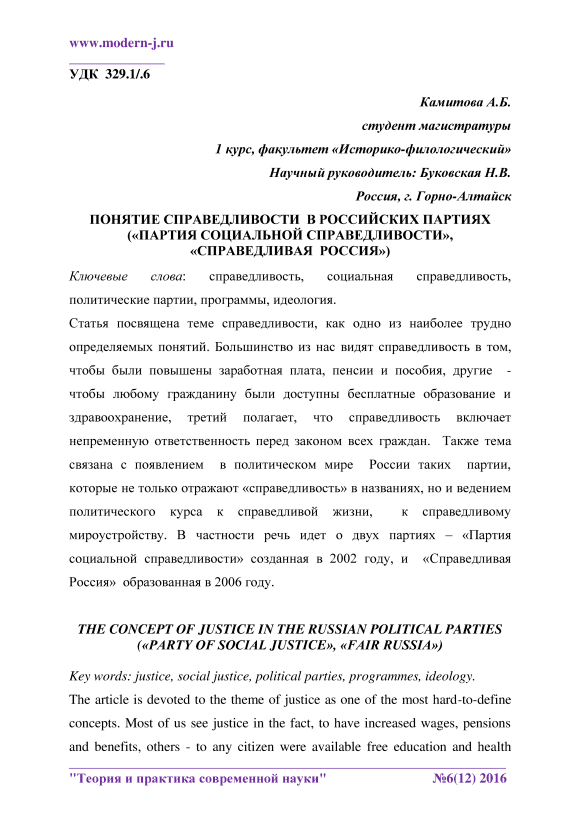 www.modern-j.ru

УДК 329.1/.6

Камитова А.Б.
студент магистратуры
1 курс, факультет «Историко-филологический»
Научный руководитель: Буковская Н.В.
Россия, г. Горно-Алтайск

ПОНЯТИЕ СПРАВЕДЛИВОСТИ В РОССИЙСКИХ ПАРТИЯХ («ПАРТИЯ СОЦИАЛЬНОЙ СПРАВЕДЛИВОСТИ», «СПРАВЕДЛИВАЯ РОССИЯ»)

Ключевые слова: справедливость, социальная справедливость, политические партии, программы, идеология.

Статья посвящена теме справедливости, как одно из наиболее трудно определяемых понятий. Большинство из нас видят справедливость в том, чтобы были повышены заработная плата, пенсии и пособия, другие - чтобы любому гражданину были доступны бесплатные образование и здравоохранение, третий полагает, что справедливость включает непременную ответственность перед законом всех граждан. Также тема связана с появлением в политическом мире России таких партии, которые не только отражают «справедливость» в названиях, но и ведением политического курса к справедливой жизни, к справедливому мироустройству. В частности речь идет о двух партиях – «Партия социальной справедливости» созданная в 2002 году, и «Справедливая Россия» образованная в 2006 году.

THE CONCEPT OF JUSTICE IN THE RUSSIAN POLITICAL PARTIES («PARTY OF SOCIAL JUSTICE», «FAIR RUSSIA»)

Key words: justice, social justice, political parties, programmes, ideology.

The article is devoted to the theme of justice as one of the most hard-to-define concepts. Most of us see justice in the fact, to have increased wages, pensions and benefits, others - to any citizen were available free education and health

"Теория и практика современной науки" №6(12) 2016